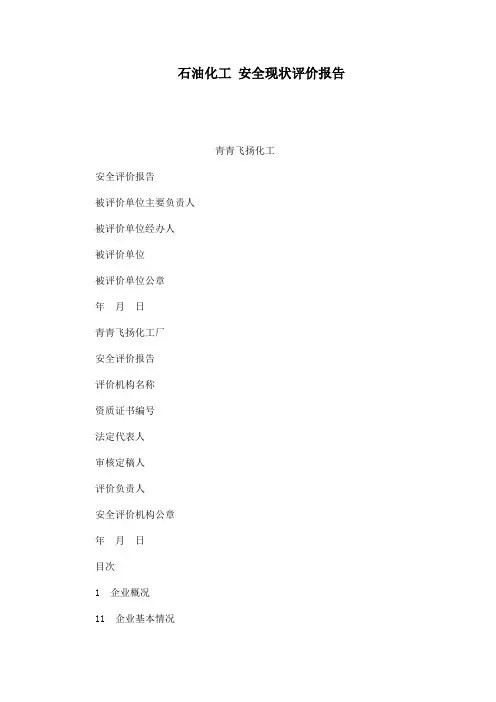 石油化工 安全现状评价报告

青青飞扬化工

安全评价报告

被评价单位主要负责人

被评价单位经办人

被评价单位

被评价单位公章

年 月 日

青青飞扬化工厂

安全评价报告

评价机构名称

资质证书编号

法定代表人

审核定稿人

评价负责人

安全评价机构公章

年 月 日

目次

1 企业概况

11 企业基本情况